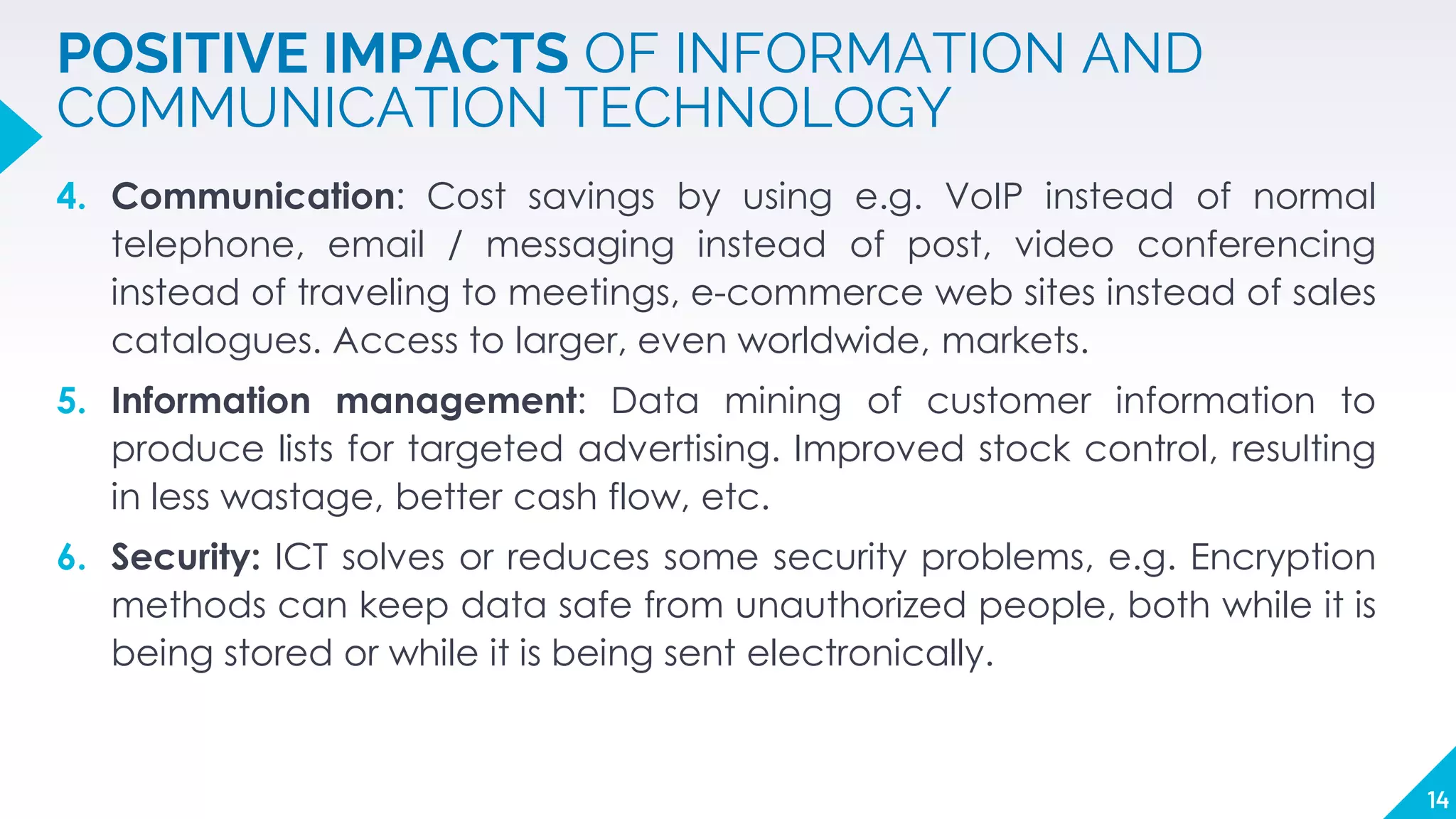 POSITIVE IMPACTS OF INFORMATION AND COMMUNICATION TECHNOLOGY

4. Communication: Cost savings by using e.g. VoIP instead of normal telephone, email / messaging instead of post, video conferencing instead of traveling to meetings, e-commerce web sites instead of sales catalogues. Access to larger, even worldwide, markets.

5. Information management: Data mining of customer information to produce lists for targeted advertising. Improved stock control, resulting in less wastage, better cash flow, etc.

6. Security: ICT solves or reduces some security problems, e.g. Encryption methods can keep data safe from unauthorized people, both while it is being stored or while it is being sent electronically.

14